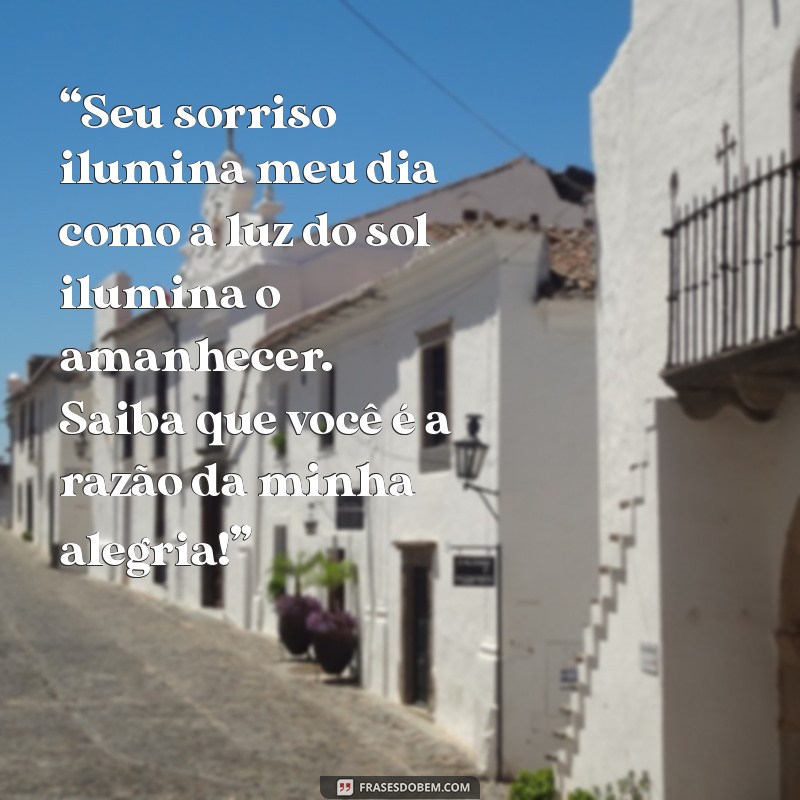 “Seu sorriso ilumina meu dia como a luz do sol ilumina o amanhecer. Saiba que você é a razão da minha alegria!”

FRASESDOBEM.COM